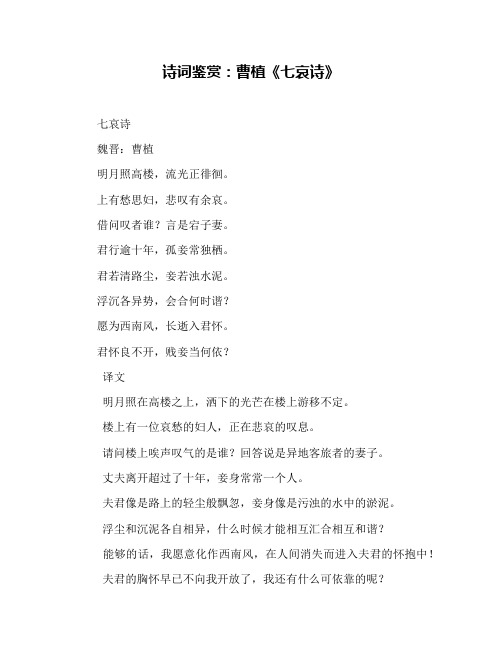 诗词鉴赏：曹植《七哀诗》

七哀诗

魏晋：曹植

明月照高楼，流光正徘徊。

上有愁思妇，悲叹有余哀。

借问叹者谁？言是宕子妻。

君行逾十年，孤妾常独栖。

君若清路尘，妾若浊水泥。

浮沉各异势，会合何时谐？

愿为西南风，长逝入君怀。

君怀良不开，贱妾当何依？

译文

明月照在高楼之上，洒下的光芒在楼上游移不定。

楼上有一位哀愁的妇人，正在悲哀的叹息。

请问楼上唉声叹气的是谁？回答说是异地客旅者的妻子。

丈夫离开超过了十年，妾身常常一个人。

夫君像是路上的轻尘般飘忽，妾身像是污浊的水中的淤泥。

浮尘和沉泥各自相异，什么时候才能相互汇合相互和谐？

能够的话，我愿意化作西南风，在人间消失而进入夫君的怀抱中！

夫君的胸怀早已不向我开放了，我还有什么可依靠的呢？